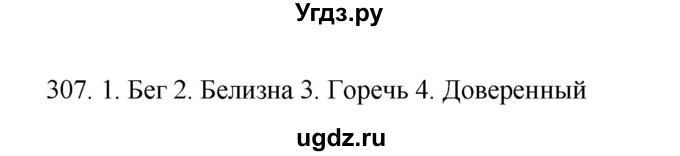 Угдз.ру

307. 1. Бег 2. Белизна 3. Горечь 4. Доверенный

ugdz.ru